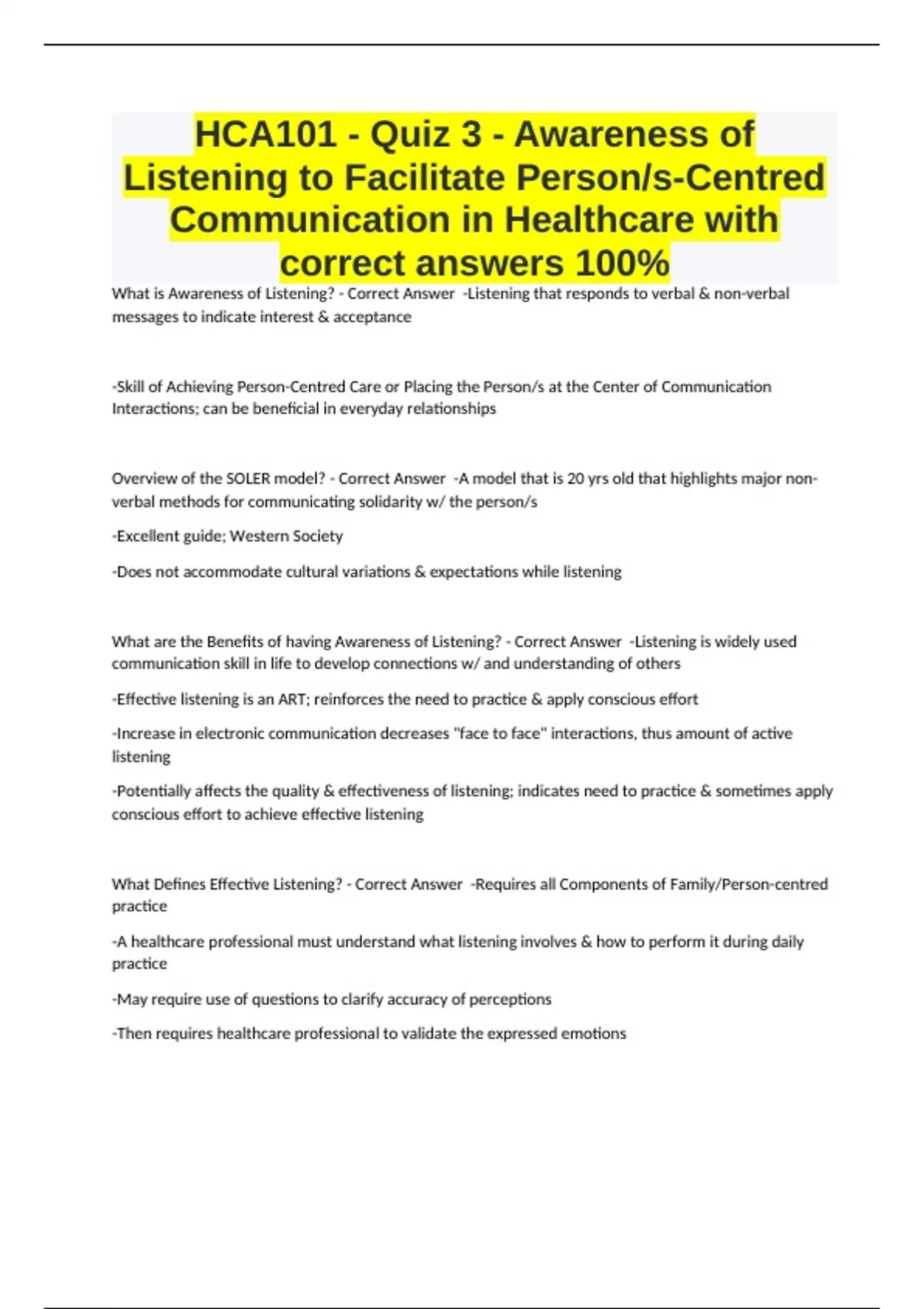 HCA101 - Quiz 3 - Awareness of Listening to Facilitate Person/s-Centred Communication in Healthcare with correct answers 100%

What is Awareness of Listening? - Correct Answer -Listening that responds to verbal & non-verbal messages to indicate interest & acceptance

-Skill of Achieving Person-Centred Care or Placing the Person/s at the Center of Communication Interactions; can be beneficial in everyday relationships

Overview of the SOLER model? - Correct Answer -A model that is 20 yrs old that highlights major non-verbal methods for communicating solidarity w/ the person/s

-Excellent guide; Western Society

-Does not accommodate cultural variations & expectations while listening

What are the Benefits of having Awareness of Listening? - Correct Answer -Listening is widely used communication skill in life to develop connections w/ and understanding of others

-Effective listening is an ART; reinforces the need to practice & apply conscious effort

-Increase in electronic communication decreases "face to face" interactions, thus amount of active listening

-Potentially affects the quality & effectiveness of listening; indicates need to practice & sometimes apply conscious effort to achieve effective listening

What Defines Effective Listening? - Correct Answer -Requires all Components of Family/Person-centred practice

-A healthcare professional must understand what listening involves & how to perform it during daily practice

-May require use of questions to clarify accuracy of perceptions

-Then requires healthcare professional to validate the expressed emotions